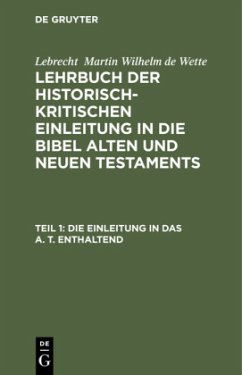 DE GRUYTER

Lebrecht Martin Wilhelm de Wette

LEHRBUCH DER HISTORISCH-KRITISCHEN EINLEITUNG IN DIE BIBEL ALTEN UND NEUEN TESTAMENTS

TEIL 1: DIE EINLEITUNG IN DAS A. T. ENTHALTEND

DE
G